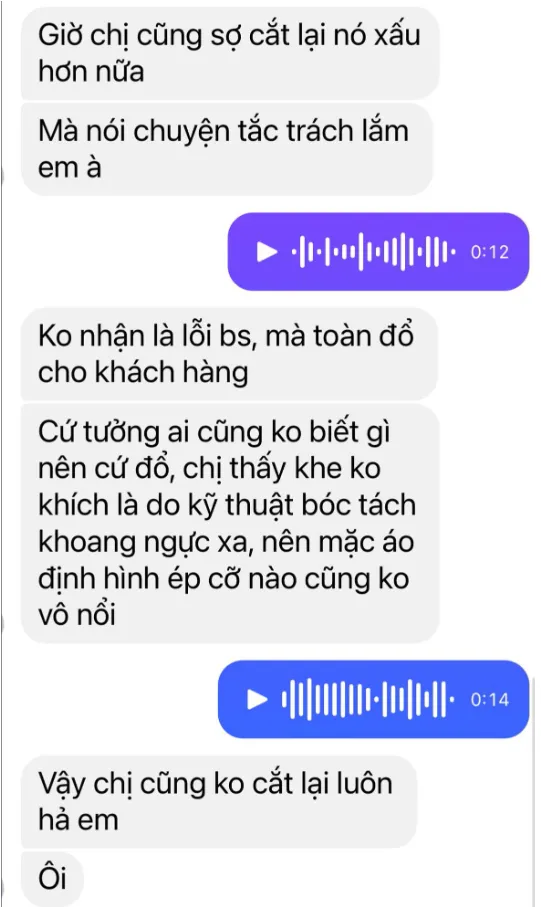 Giờ chị cũng sợ cắt lại nó xấu hơn nữa

Mà nói chuyện tắc trách lắm em à

0:12

Ko nhận là lỗi bs, mà toàn đổ cho khách hàng

Cứ tưởng ai cũng ko biết gì nên cứ đổ, chị thấy khe ko khích là do kỹ thuật bóc tách khoang ngực xa, nên mặc áo định hình ép cỡ nào cũng ko vô nổi

0:14

Vậy chị cũng ko cắt lại luôn hả em

Ôi